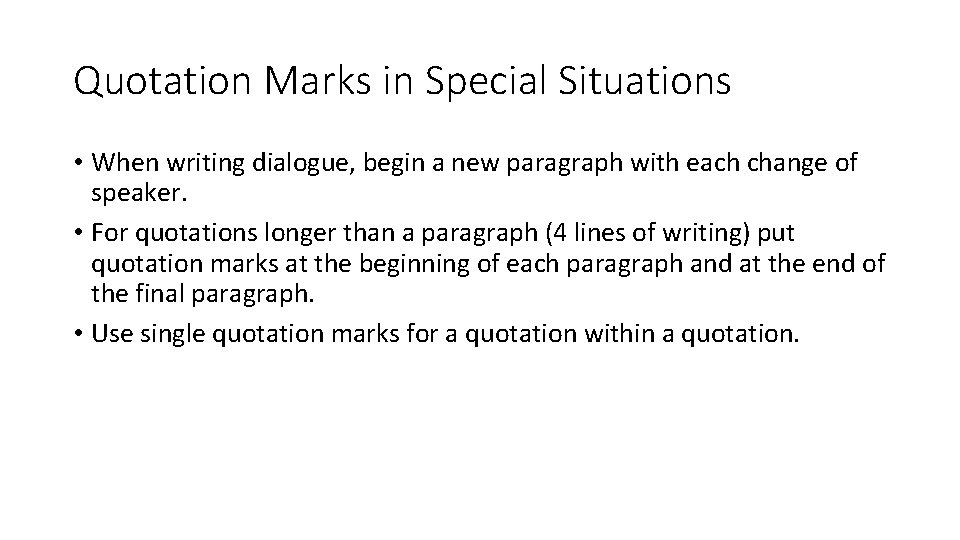 Quotation Marks in Special Situations

• When writing dialogue, begin a new paragraph with each change of speaker.

• For quotations longer than a paragraph (4 lines of writing) put quotation marks at the beginning of each paragraph and at the end of the final paragraph.

• Use single quotation marks for a quotation within a quotation.